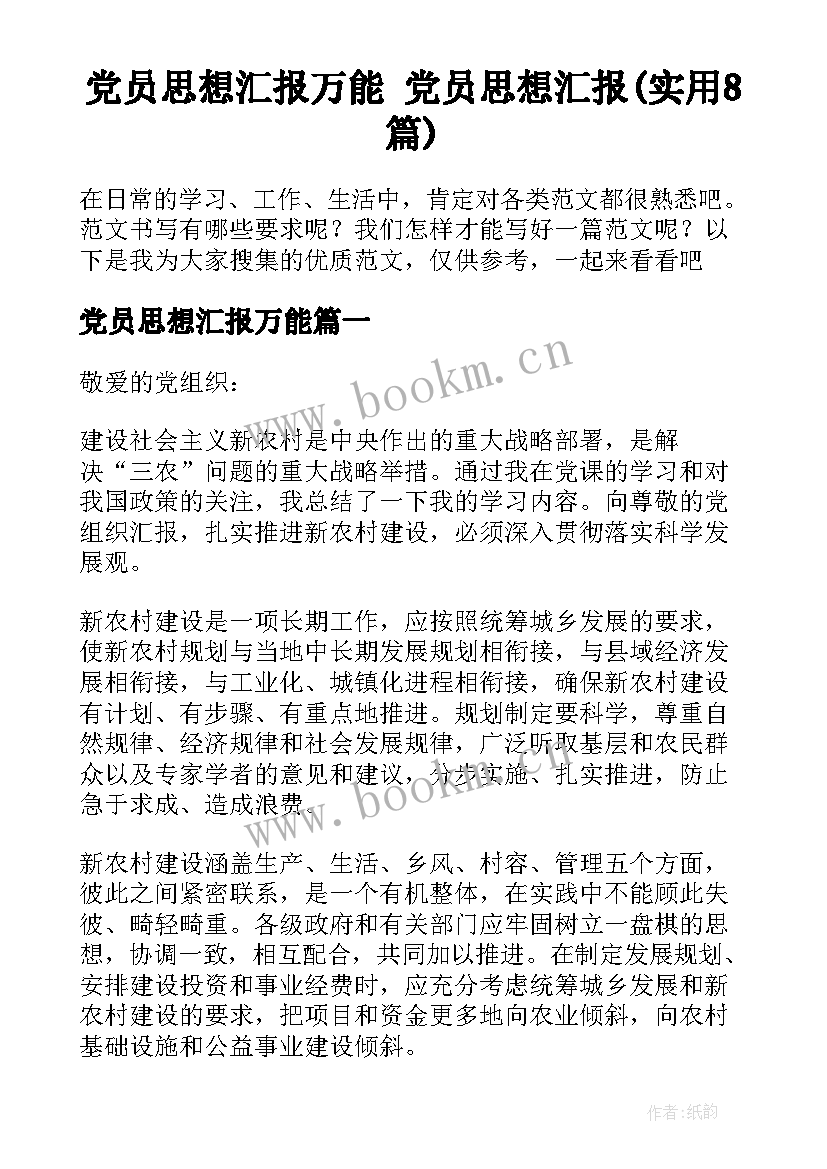 党员思想汇报万能 党员思想汇报(实用8篇)

在日常的学习、工作、生活中，肯定对各类范文都很熟悉吧。范文书写有哪些要求呢？我们怎样才能写好一篇范文呢？以下是我为大家搜集的优质范文，仅供参考，一起来看看吧

党员思想汇报万能篇一

敬爱的党组织：

建设社会主义新农村是中央作出的重大战略部署，是解决“三农”问题的重大战略举措。通过我在党课的学习和对我国政策的关注，我总结了一下我的学习内容。向尊敬的党组织汇报，扎实推进新农村建设，必须深入贯彻落实科学发展观。

新农村建设是一项长期工作，应按照统筹城乡发展的要求，使新农村规划与当地中长期发展规划相衔接，与县域经济发展相衔接，与工业化、城镇化进程相衔接，确保新农村建设有计划、有步骤、有重点地推进。规划制定要科学，尊重自然规律、经济规律和社会发展规律，广泛听取基层和农民群众以及专家学者的意见和建议，分步实施、扎实推进，防止急于求成、造成浪费。

新农村建设涵盖生产、生活、乡风、村容、管理五个方面，彼此之间紧密联系，是一个有机整体，在实践中不能顾此失彼、畸轻畸重。各级政府和有关部门应牢固树立一盘棋的思想，协调一致，相互配合，共同加以推进。在制定发展规划、安排建设投资和事业经费时，应充分考虑统筹城乡发展和新农村建设的要求，把项目和资金更多地向农业倾斜，向农村基础设施和公益事业建设倾斜。

www.bookm.cn

www.bookm.cn

作者:纸韵